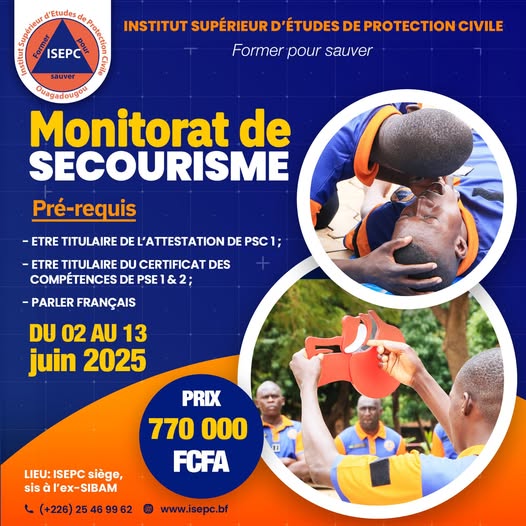 Institut Supérieur d'Etudes de Protection Civile
Former pour sauver
ISEPC
Ouagadougou

INSTITUT SUPÉRIEUR D'ÉTUDES DE PROTECTION CIVILE
Former pour sauver

Monitorat de SECOURISME

Pré-requis

- ETRE TITULAIRE DE L'ATTESTATION DE PSC 1 ;
- ETRE TITULAIRE DU CERTIFICAT DES COMPÉTENCES DE PSE 1 & 2 ;
- PARLER FRANÇAIS

DU 02 AU 13 juin 2025

PRIX 770 000 FCFA

LIEU: ISEPC siège, sis à l'ex-SIBAM

(+226) 25 46 99 62
www.isepc.bf